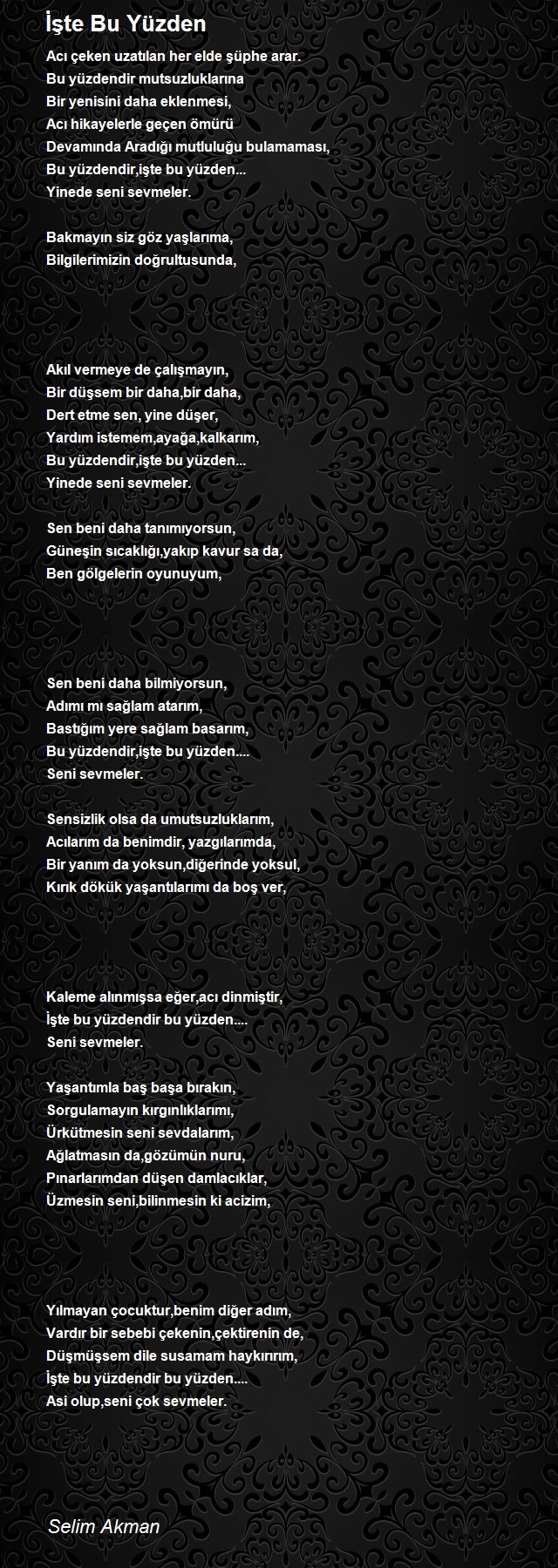 İşte Bu Yüzden

Acı çeken uzatılan her elde şüphe arar.
Bu yüzdendir mutsuzluklarına
Bir yenisini daha eklenmesi,
Acı hikayelerle geçen ömürü
Devamında Aradığı mutluluğu bulamaması,
Bu yüzdendir,işte bu yüzden...
Yinede seni sevmeler.

Bakmayın siz göz yaşlarıma,
Bilgilerimizin doğrultusunda,

Akıl vermeye de çalışmayın,
Bir düşsem bir daha,bir daha,
Dert etme sen, yine düşer,
Yardım istemem,ayağa,kalkarım,
Bu yüzdendir,işte bu yüzden...
Yinede seni sevmeler.

Sen beni daha tanımıyorsun,
Güneşin sıcaklığı,yakıp kavur sa da,
Ben gölgelerin oyunuyum,

Sen beni daha bilmiyorsun,
Adımı mı sağlam atarım,
Bastığım yere sağlam basarım,
Bu yüzdendir,işte bu yüzden....
Seni sevmeler.

Sensizlik olsa da umutsuzluklarım,
Acılarım da benimdir, yazgılarımda,
Bir yanım da yoksun,diğerinde yoksul,
Kırık dökük yaşantılarımı da boş ver,

Kaleme alınmışsa eğer,acı dinmiştir,
İşte bu yüzdendir bu yüzden....
Seni sevmeler.

Yaşantımla baş başa bırakın,
Sorgulamayın kırgınlıklarımı,
Ürkütmesin seni sevdalarım,
Ağlatmasın da,gözümün nuru,
Pınarlarımdan düşen damlacıklar,
Üzmesin seni,bilinmesin ki acizim,

Yılmayan çocuktur,benim diğer adım,
Vardır bir sebebi çekenin,çektirenin de,
Düşmüşsem dile susamam haykırırım,
İşte bu yüzdendir bu yüzden....
Asi olup,seni çok sevmeler.

Selim Akman